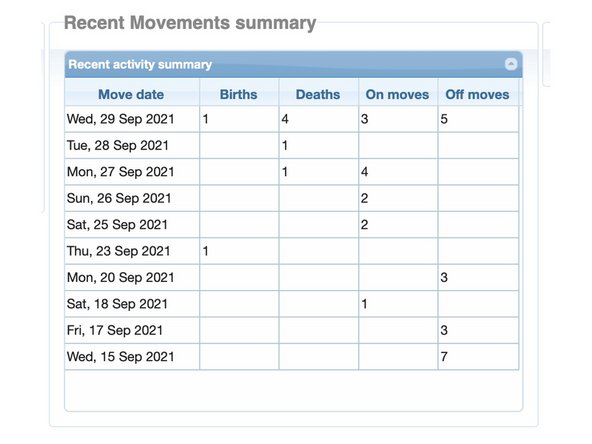 Recent Movements summary

Recent activity summary

| Move date | Births | Deaths | On moves | Off moves |
|---|---|---|---|---|
| Wed, 29 Sep 2021 | 1 | 4 | 3 | 5 |
| Tue, 28 Sep 2021 | | 1 | | |
| Mon, 27 Sep 2021 | | 1 | 4 | |
| Sun, 26 Sep 2021 | | | 2 | |
| Sat, 25 Sep 2021 | | | 2 | |
| Thu, 23 Sep 2021 | 1 | | | |
| Mon, 20 Sep 2021 | | | | 3 |
| Sat, 18 Sep 2021 | | | 1 | |
| Fri, 17 Sep 2021 | | | | 3 |
| Wed, 15 Sep 2021 | | | | 7 |